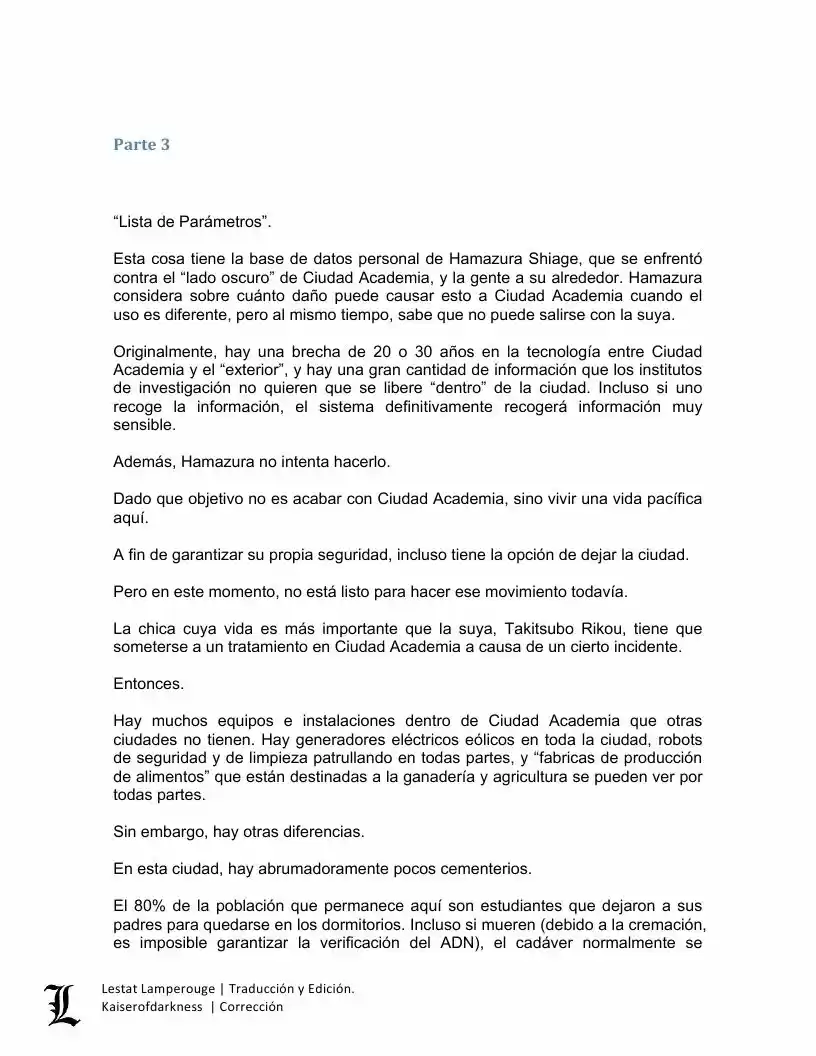 Parte 3

“Lista de Parámetros”.

Esta cosa tiene la base de datos personal de Hamazura Shiage, que se enfrentó contra el “lado oscuro” de Ciudad Academia, y la gente a su alrededor. Hamazura considera sobre cuánto daño puede causar esto a Ciudad Academia cuando el uso es diferente, pero al mismo tiempo, sabe que no puede salirse con la suya.

Originalmente, hay una brecha de 20 o 30 años en la tecnología entre Ciudad Academia y el “exterior”, y hay una gran cantidad de información que los institutos de investigación no quieren que se libere “dentro” de la ciudad. Incluso si uno recoge la información, el sistema definitivamente recogerá información muy sensible.

Además, Hamazura no intenta hacerlo.

Dado que objetivo no es acabar con Ciudad Academia, sino vivir una vida pacífica aquí.

A fin de garantizar su propia seguridad, incluso tiene la opción de dejar la ciudad.

Pero en este momento, no está listo para hacer ese movimiento todavía.

La chica cuya vida es más importante que la suya, Takitsubo Rikou, tiene que someterse a un tratamiento en Ciudad Academia a causa de un cierto incidente.

Entonces.

Hay muchos equipos e instalaciones dentro de Ciudad Academia que otras ciudades no tienen. Hay generadores eléctricos eólicos en toda la ciudad, robots de seguridad y de limpieza patrullando en todas partes, y “fabricas de producción de alimentos” que están destinadas a la ganadería y agricultura se pueden ver por todas partes.

Sin embargo, hay otras diferencias.

En esta ciudad, hay abrumadoramente pocos cementerios.

El 80% de la población que permanece aquí son estudiantes que dejaron a sus padres para quedarse en los dormitorios. Incluso si mueren (debido a la cremación, es imposible garantizar la verificación del ADN), el cadáver normalmente se

L
Lestat Lamperouge | Traducción y Edición.
Kaiserofdarkness | Corrección